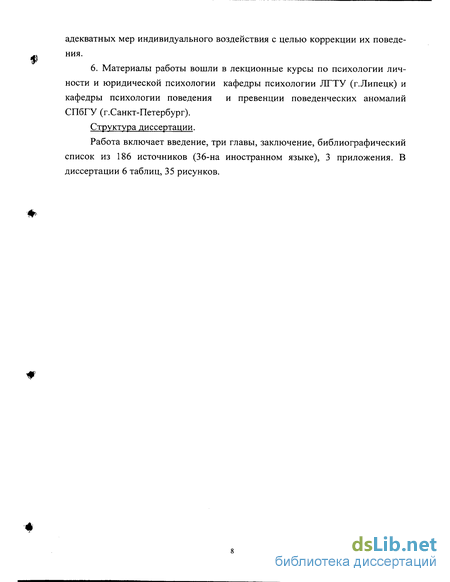 адекватных мер индивидуального воздействия с целью коррекции их поведения.

6. Материалы работы вошли в лекционные курсы по психологии личности и юридической психологии кафедры психологии ЛГТУ (г.Липецк) и кафедры психологии поведения и превенции поведенческих аномалий СПбГУ (г.Санкт-Петербург).

Структура диссертации.

Работа включает введение, три главы, заключение, библиографический список из 186 источников (36-на иностранном языке), 3 приложения. В диссертации 6 таблиц, 35 рисунков.

8

dsLib.net
библиотека диссертаций